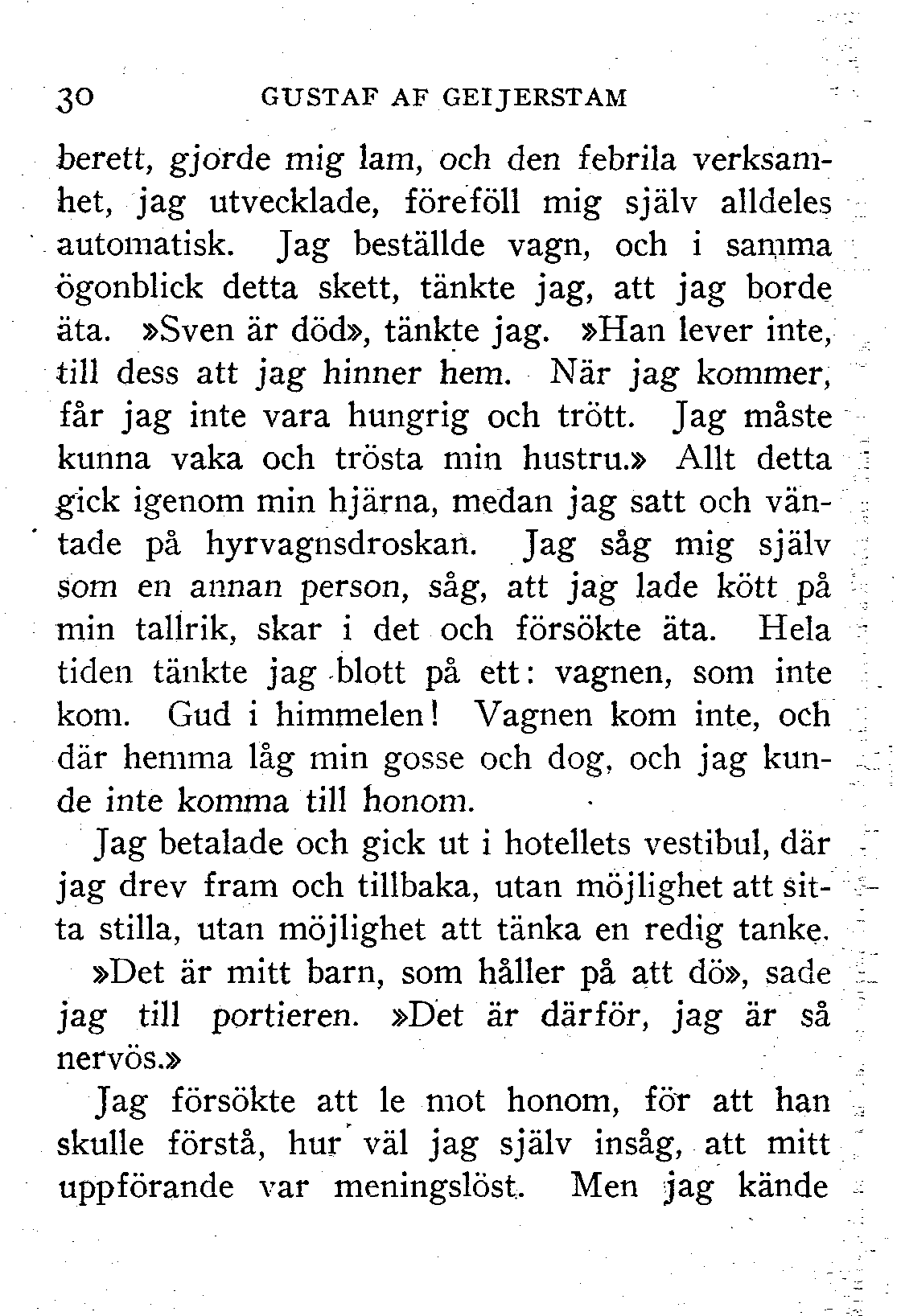 30 GUSTAF AF GEIJERSTAM

berett, gjorde mig lam, och den febrila verksamhet, jag utvecklade, föreföll mig själv alldeles automatisk. Jag beställde vagn, och i samma ögonblick detta skett, tänkte jag, att jag borde äta. »Sven är död», tänkte jag. »Han lever inte, till dess att jag hinner hem. När jag kommer, får jag inte vara hungrig och trött. Jag måste kunna vaka och trösta min hustru.» Allt detta gick igenom min hjärna, medan jag satt och väntade på hyrvagnsdroskan. Jag såg mig själv som en annan person, såg, att jag lade kött på min tallrik, skar i det och försökte äta. Hela tiden tänkte jag blott på ett: vagnen, som inte kom. Gud i himmelen! Vagnen kom inte, och där hemma låg min gosse och dog, och jag kunde inte komma till honom.

Jag betalade och gick ut i hotellets vestibul, där jag drev fram och tillbaka, utan möjlighet att sitta stilla, utan möjlighet att tänka en redig tanke.

»Det är mitt barn, som håller på att dö», sade jag till portieren. »Det är därför, jag är så nervös.»

Jag försökte att le mot honom, för att han skulle förstå, hur väl jag själv insåg, att mitt uppförande var meningslöst. Men jag kände